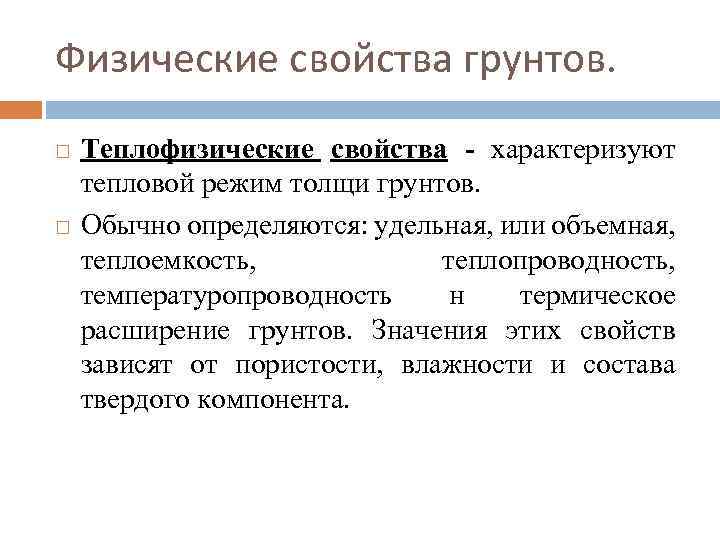 Физические свойства грунтов.

Теплофизические свойства - характеризуют тепловой режим толщи грунтов.

Обычно определяются: удельная, или объемная, теплоемкость, теплопроводность, температуропроводность н термическое расширение грунтов. Значения этих свойств зависят от пористости, влажности и состава твердого компонента.